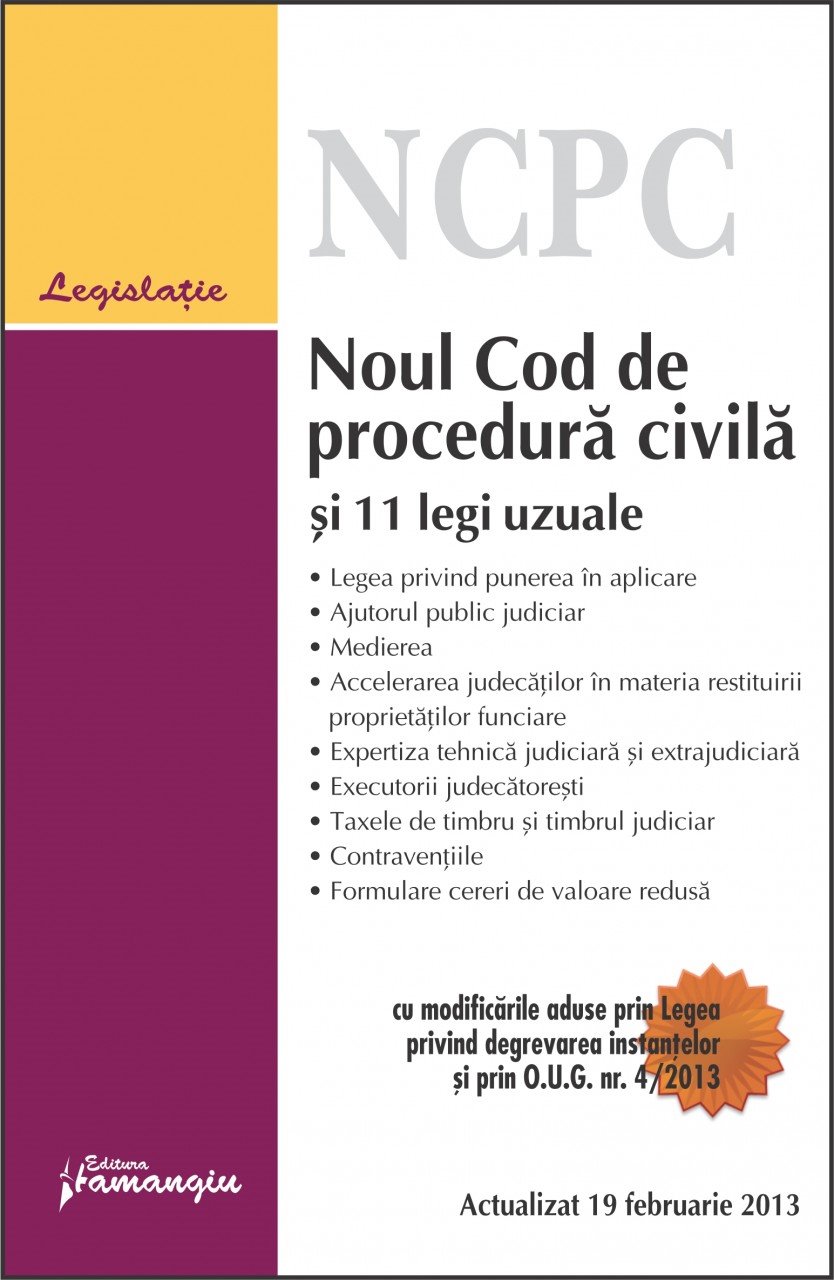 NCPC

Legislație

Noul Cod de procedură civilă
și 11 legi uzuale

• Legea privind punerea în aplicare
• Ajutorul public judiciar
• Medierea
• Accelerarea judecăților în materia restituirii proprietăților funciare
• Expertiza tehnică judiciară și extrajudiciară
• Executorii judecătorești
• Taxele de timbru și timbrul judiciar
• Contravențiile
• Formulare cereri de valoare redusă

cu modificările aduse prin Legea privind degrevarea instanțelor și prin O.U.G. nr. 4/2013

Editura Hamangiu

Actualizat 19 februarie 2013